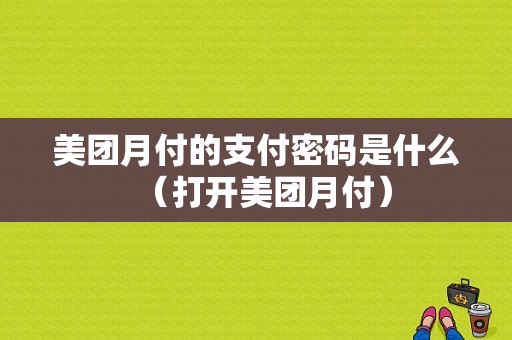 美团月付的支付密码是什么（打开美团月付）